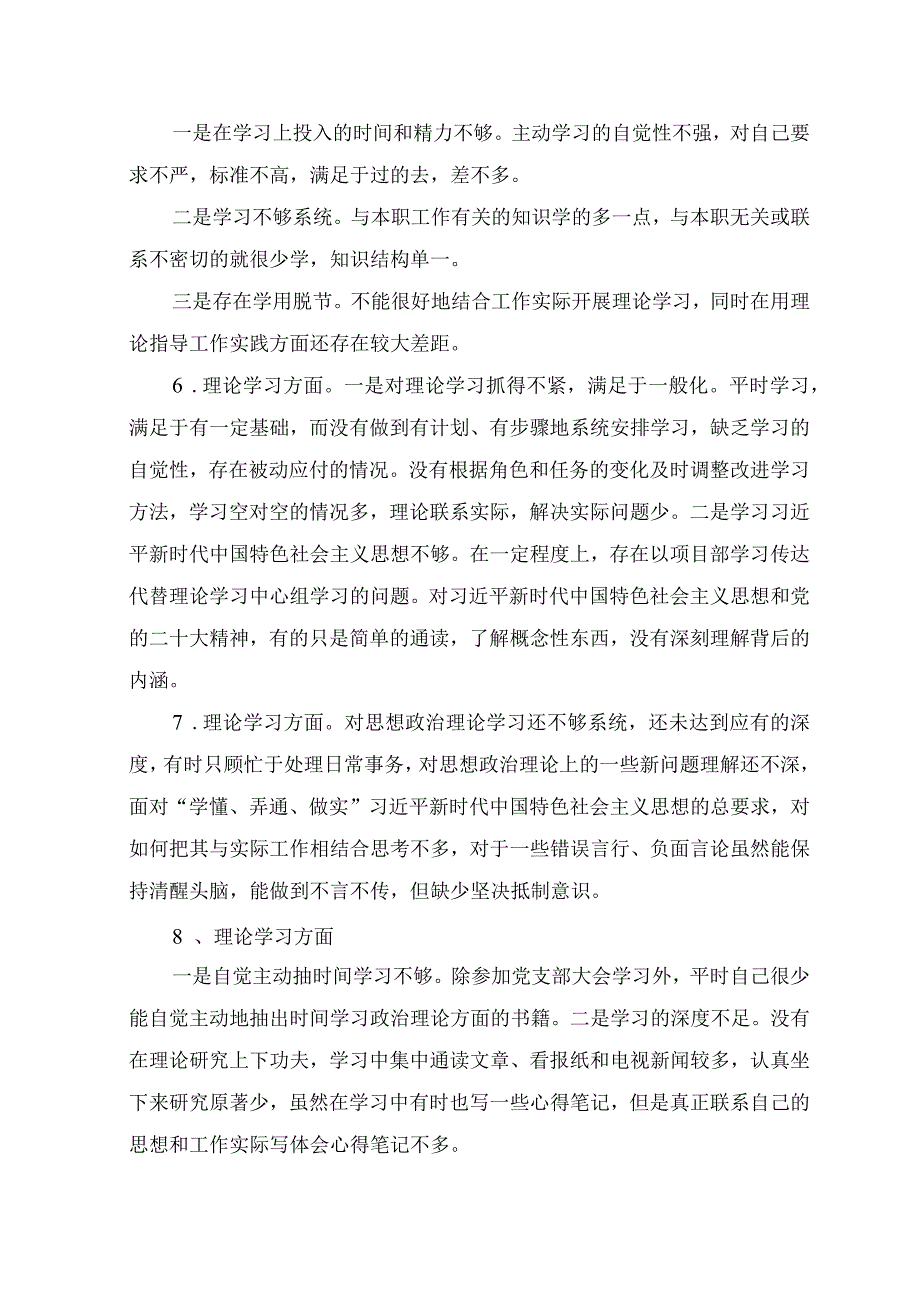 一是在学习上投入的时间和精力不够。主动学习的自觉性不强，对自己要求不严，标准不高，满足于过的去，差不多。

二是学习不够系统。与本职工作有关的知识学的多一点，与本职无关或联系不密切的就很少学，知识结构单一。

三是存在学用脱节。不能很好地结合工作实际开展理论学习，同时在用理论指导工作实践方面还存在较大差距。

6．理论学习方面。一是对理论学习抓得不紧，满足于一般化。平时学习，满足于有一定基础，而没有做到有计划、有步骤地系统安排学习，缺乏学习的自觉性，存在被动应付的情况。没有根据角色和任务的变化及时调整改进学习方法，学习空对空的情况多，理论联系实际，解决实际问题少。二是学习习近平新时代中国特色社会主义思想不够。在一定程度上，存在以项目部学习传达代替理论学习中心组学习的问题。对习近平新时代中国特色社会主义思想和党的二十大精神，有的只是简单的通读，了解概念性东西，没有深刻理解背后的内涵。

7．理论学习方面。对思想政治理论学习还不够系统，还未达到应有的深度，有时只顾忙于处理日常事务，对思想政治理论上的一些新问题理解还不深，面对“学懂、弄通、做实”习近平新时代中国特色社会主义思想的总要求，对如何把其与实际工作相结合思考不多，对于一些错误言行、负面言论虽然能保持清醒头脑，能做到不言不传，但缺少坚决抵制意识。

8 、理论学习方面

一是自觉主动抽时间学习不够。除参加党支部大会学习外，平时自己很少能自觉主动地抽出时间学习政治理论方面的书籍。二是学习的深度不足。没有在理论研究上下功夫，学习中集中通读文章、看报纸和电视新闻较多，认真坐下来研究原著少，虽然在学习中有时也写一些心得笔记，但是真正联系自己的思想和工作实际写体会心得笔记不多。